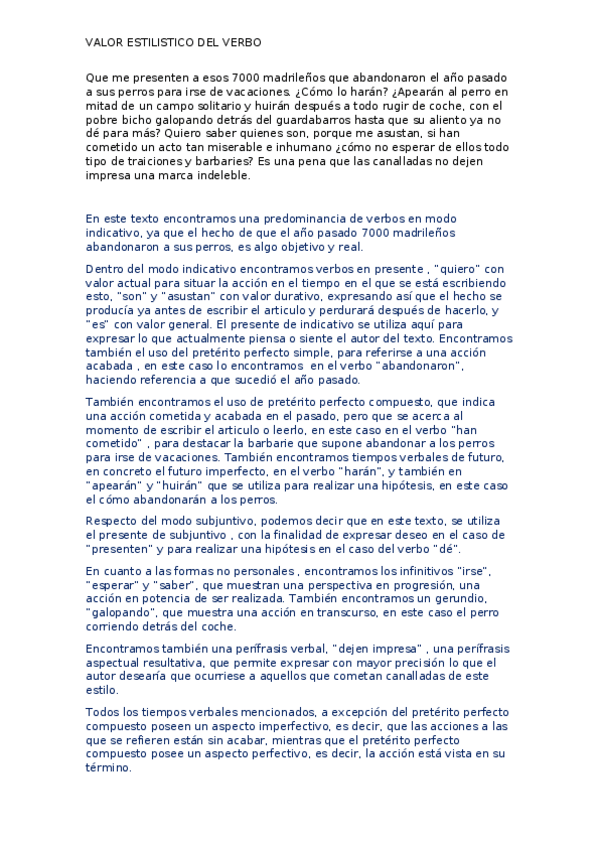 VALOR ESTILISTICO DEL VERBO

Que me presenten a esos 7000 madrileños que abandonaron el año pasado a sus perros para irse de vacaciones. ¿Cómo lo harán? ¿Apearán al perro en mitad de un campo solitario y huirán después a todo rugir de coche, con el pobre bicho galopando detrás del guardabarros hasta que su aliento ya no dé para más? Quiero saber quienes son, porque me asustan, si han cometido un acto tan miserable e inhumano ¿cómo no esperar de ellos todo tipo de traiciones y barbaries? Es una pena que las canalladas no dejen impresa una marca indeleble.

En este texto encontramos una predominancia de verbos en modo indicativo, ya que el hecho de que el año pasado 7000 madrileños abandonaron a sus perros, es algo objetivo y real.

Dentro del modo indicativo encontramos verbos en presente , "quiero" con valor actual para situar la acción en el tiempo en el que se está escribiendo esto, "son" y "asustan" con valor durativo, expresando así que el hecho se producía ya antes de escribir el articulo y perdurará después de hacerlo, y "es" con valor general. El presente de indicativo se utiliza aquí para expresar lo que actualmente piensa o siente el autor del texto. Encontramos también el uso del pretérito perfecto simple, para referirse a una acción acabada , en este caso lo encontramos en el verbo "abandonaron", haciendo referencia a que sucedió el año pasado.

También encontramos el uso de pretérito perfecto compuesto, que indica una acción cometida y acabada en el pasado, pero que se acerca al momento de escribir el articulo o leerlo, en este caso en el verbo "han cometido" , para destacar la barbarie que supone abandonar a los perros para irse de vacaciones. También encontramos tiempos verbales de futuro, en concreto el futuro imperfecto, en el verbo "harán", y también en "apearán" y "huirán" que se utiliza para realizar una hipótesis, en este caso el cómo abandonarán a los perros.

Respecto del modo subjuntivo, podemos decir que en este texto, se utiliza el presente de subjuntivo , con la finalidad de expresar deseo en el caso de "presenten" y para realizar una hipótesis en el caso del verbo "dé".

En cuanto a las formas no personales , encontramos los infinitivos "irse", "esperar" y "saber", que muestran una perspectiva en progresión, una acción en potencia de ser realizada. También encontramos un gerundio, "galopando", que muestra una acción en transcurso, en este caso el perro corriendo detrás del coche.

Encontramos también una perífrasis verbal, "dejen impresa" , una perífrasis aspectual resultativa, que permite expresar con mayor precisión lo que el autor desearía que ocurriese a aquellos que cometan canalladas de este estilo.

Todos los tiempos verbales mencionados, a excepción del pretérito perfecto compuesto poseen un aspecto imperfectivo, es decir, que las acciones a las que se refieren están sin acabar, mientras que el pretérito perfecto compuesto posee un aspecto perfectivo, es decir, la acción está vista en su término.